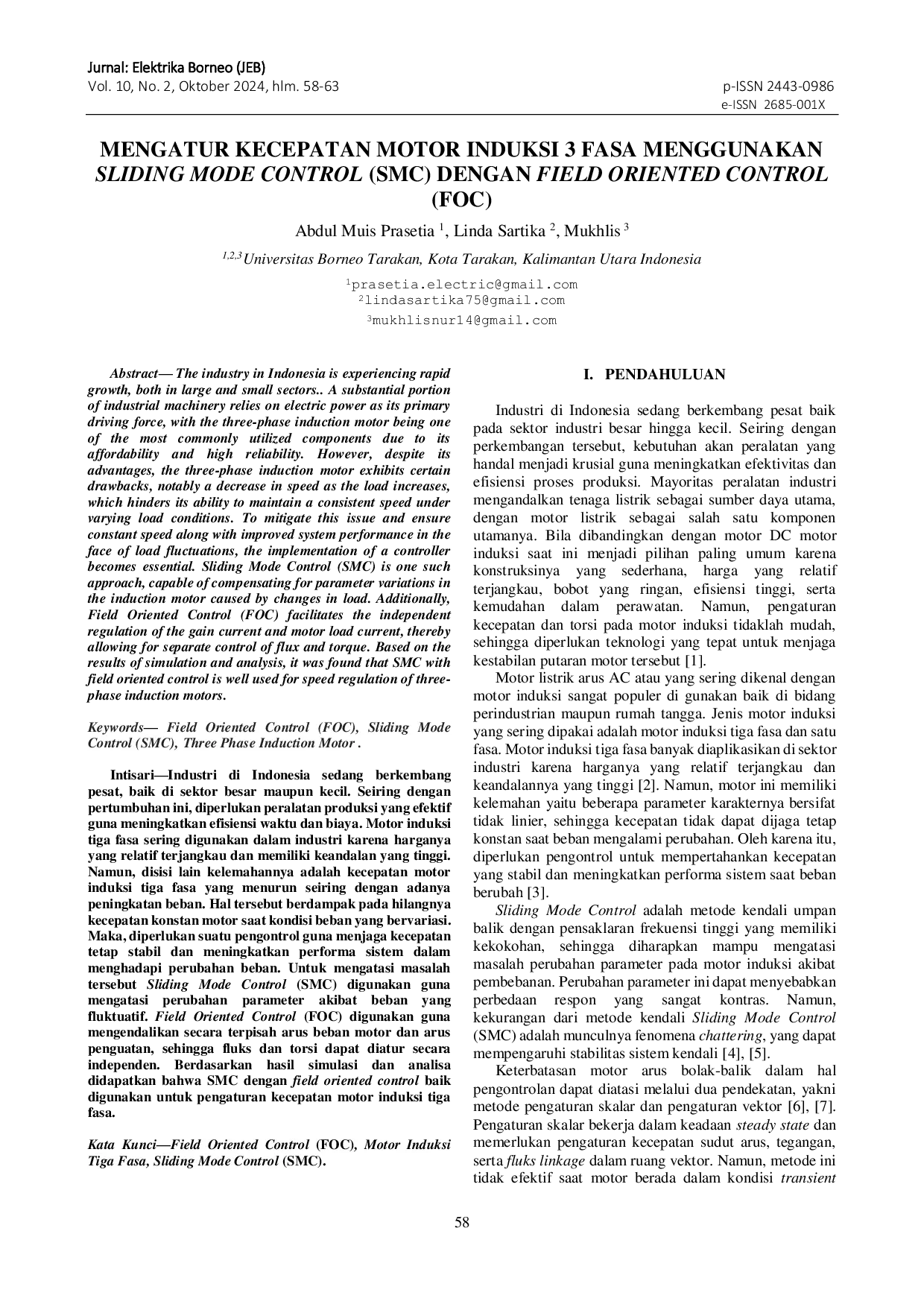 Jurnal: Elektrika Borneo (JEB)
Vol. 10, No. 2, Oktober 2024, hlm. 58-63

p-ISSN 2443-0986
e-ISSN 2685-001X

MENGATUR KECEPATAN MOTOR INDUKSI 3 FASA MENGGUNAKAN SLIDING MODE CONTROL (SMC) DENGAN FIELD ORIENTED CONTROL (FOC)

Abdul Muis Prasetia $^{1}$, Linda Sartika $^{2}$, Mukhlis $^{3}$

$^{1,2,3}$Universitas Borneo Tarakan, Kota Tarakan, Kalimantan Utara Indonesia

$^{1}$prasetia.electric@gmail.com
$^{2}$lindasartika75@gmail.com
$^{3}$mukhlisnur14@gmail.com

Abstract— The industry in Indonesia is experiencing rapid growth, both in large and small sectors.. A substantial portion of industrial machinery relies on electric power as its primary driving force, with the three-phase induction motor being one of the most commonly utilized components due to its affordability and high reliability. However, despite its advantages, the three-phase induction motor exhibits certain drawbacks, notably a decrease in speed as the load increases, which hinders its ability to maintain a consistent speed under varying load conditions. To mitigate this issue and ensure constant speed along with improved system performance in the face of load fluctuations, the implementation of a controller becomes essential. Sliding Mode Control (SMC) is one such approach, capable of compensating for parameter variations in the induction motor caused by changes in load. Additionally, Field Oriented Control (FOC) facilitates the independent regulation of the gain current and motor load current, thereby allowing for separate control of flux and torque. Based on the results of simulation and analysis, it was found that SMC with field oriented control is well used for speed regulation of three-phase induction motors.

Keywords— Field Oriented Control (FOC), Sliding Mode Control (SMC), Three Phase Induction Motor .

Intisari—Industri di Indonesia sedang berkembang pesat, baik di sektor besar maupun kecil. Seiring dengan pertumbuhan ini, diperlukan peralatan produksi yang efektif guna meningkatkan efisiensi waktu dan biaya. Motor induksi tiga fasa sering digunakan dalam industri karena harganya yang relatif terjangkau dan memiliki keandalan yang tinggi. Namun, disisi lain kelemahannya adalah kecepatan motor induksi tiga fasa yang menurun seiring dengan adanya peningkatan beban. Hal tersebut berdampak pada hilangnya kecepatan konstan motor saat kondisi beban yang bervariasi. Maka, diperlukan suatu pengontrol guna menjaga kecepatan tetap stabil dan meningkatkan performa sistem dalam menghadapi perubahan beban. Untuk mengatasi masalah tersebut Sliding Mode Control (SMC) digunakan guna mengatasi perubahan parameter akibat beban yang fluktuatif. Field Oriented Control (FOC) digunakan guna mengendalikan secara terpisah arus beban motor dan arus penguatan, sehingga fluks dan torsi dapat diatur secara independen. Berdasarkan hasil simulasi dan analisa didapatkan bahwa SMC dengan field oriented control baik digunakan untuk pengaturan kecepatan motor induksi tiga fasa.

Kata Kunci—Field Oriented Control (FOC), Motor Induksi Tiga Fasa, Sliding Mode Control (SMC).

I. PENDAHULUAN

Industri di Indonesia sedang berkembang pesat baik pada sektor industri besar hingga kecil. Seiring dengan perkembangan tersebut, kebutuhan akan peralatan yang handal menjadi krusial guna meningkatkan efektivitas dan efisiensi proses produksi. Mayoritas peralatan industri mengandalkan tenaga listrik sebagai sumber daya utama, dengan motor listrik sebagai salah satu komponen utamanya. Bila dibandingkan dengan motor DC motor induksi saat ini menjadi pilihan paling umum karena konstruksinya yang sederhana, harga yang relatif terjangkau, bobot yang ringan, efisiensi tinggi, serta kemudahan dalam perawatan. Namun, pengaturan kecepatan dan torsi pada motor induksi tidaklah mudah, sehingga diperlukan teknologi yang tepat untuk menjaga kestabilan putaran motor tersebut [1].

Motor listrik arus AC atau yang sering dikenal dengan motor induksi sangat populer di gunakan baik di bidang perindustrian maupun rumah tangga. Jenis motor induksi yang sering dipakai adalah motor induksi tiga fasa dan satu fasa. Motor induksi tiga fasa banyak diaplikasikan di sektor industri karena harganya yang relatif terjangkau dan keandalannya yang tinggi [2]. Namun, motor ini memiliki kelemahan yaitu beberapa parameter karakternya bersifat tidak linier, sehingga kecepatan tidak dapat dijaga tetap konstan saat beban mengalami perubahan. Oleh karena itu, diperlukan pengontrol untuk mempertahankan kecepatan yang stabil dan meningkatkan performa sistem saat beban berubah [3].

Sliding Mode Control adalah metode kendali umpan balik dengan pensaklaran frekuensi tinggi yang memiliki kekokohan, sehingga diharapkan mampu mengatasi masalah perubahan parameter pada motor induksi akibat pembebanan. Perubahan parameter ini dapat menyebabkan perbedaan respon yang sangat kontras. Namun, kekurangan dari metode kendali Sliding Mode Control (SMC) adalah munculnya fenomena chattering, yang dapat mempengaruhi stabilitas sistem kendali [4], [5].

Keterbatasan motor arus bolak-balik dalam hal pengontrolan dapat diatasi melalui dua pendekatan, yakni metode pengaturan skalar dan pengaturan vektor [6], [7]. Pengaturan skalar bekerja dalam keadaan steady state dan memerlukan pengaturan kecepatan sudut arus, tegangan, serta fluks linkage dalam ruang vektor. Namun, metode ini tidak efektif saat motor berada dalam kondisi transient

58